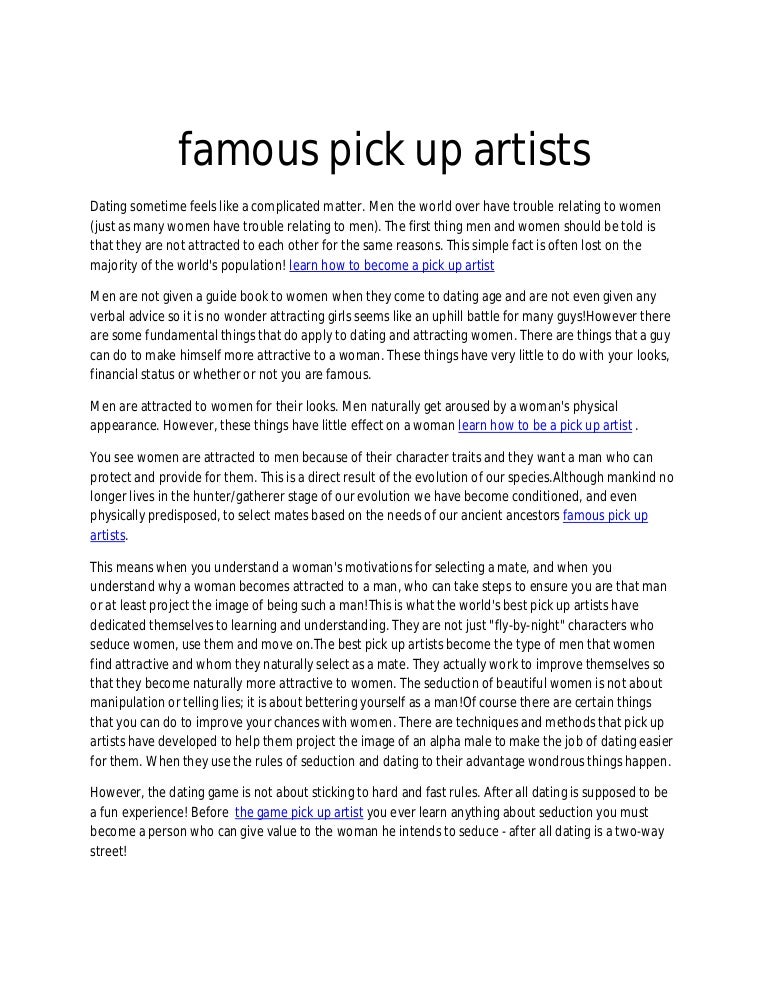 famous pick up artists

Dating sometime feels like a complicated matter. Men the world over have trouble relating to women (just as many women have trouble relating to men). The first thing men and women should be told is that they are not attracted to each other for the same reasons. This simple fact is often lost on the majority of the world's population! learn how to become a pick up artist

Men are not given a guide book to women when they come to dating age and are not even given any verbal advice so it is no wonder attracting girls seems like an uphill battle for many guys!However there are some fundamental things that do apply to dating and attracting women. There are things that a guy can do to make himself more attractive to a woman. These things have very little to do with your looks, financial status or whether or not you are famous.

Men are attracted to women for their looks. Men naturally get aroused by a woman's physical appearance. However, these things have little effect on a woman learn how to be a pick up artist .

You see women are attracted to men because of their character traits and they want a man who can protect and provide for them. This is a direct result of the evolution of our species.Although mankind no longer lives in the hunter/gatherer stage of our evolution we have become conditioned, and even physically predisposed, to select mates based on the needs of our ancient ancestors famous pick up artists.

This means when you understand a woman's motivations for selecting a mate, and when you understand why a woman becomes attracted to a man, who can take steps to ensure you are that man or at least project the image of being such a man!This is what the world's best pick up artists have dedicated themselves to learning and understanding. They are not just "fly-by-night" characters who seduce women, use them and move on.The best pick up artists become the type of men that women find attractive and whom they naturally select as a mate. They actually work to improve themselves so that they become naturally more attractive to women. The seduction of beautiful women is not about manipulation or telling lies; it is about bettering yourself as a man!Of course there are certain things that you can do to improve your chances with women. There are techniques and methods that pick up artists have developed to help them project the image of an alpha male to make the job of dating easier for them. When they use the rules of seduction and dating to their advantage wondrous things happen.

However, the dating game is not about sticking to hard and fast rules. After all dating is supposed to be a fun experience! Before the game pick up artist you ever learn anything about seduction you must become a person who can give value to the woman he intends to seduce - after all dating is a two-way street!